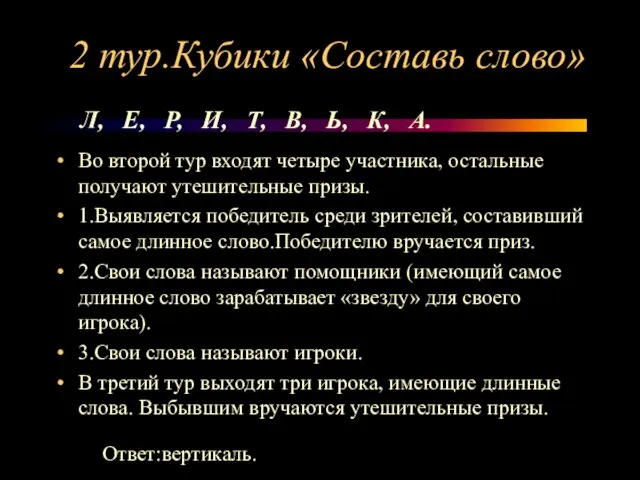 2 тур.Кубики «Составь слово»

Л, Е, Р, И, Т, В, Ь, К, А.

• Во второй тур входят четыре участника, остальные получают утешительные призы.
• 1.Выявляется победитель среди зрителей, составивший самое длинное слово.Победителю вручается приз.
• 2.Свои слова называют помощники (имеющий самое длинное слово зарабатывает «звезду» для своего игрока).
• 3.Свои слова называют игроки.
• В третий тур выходят три игрока, имеющие длинные слова. Выбывшим вручаются утешительные призы.

Ответ:вертикаль.